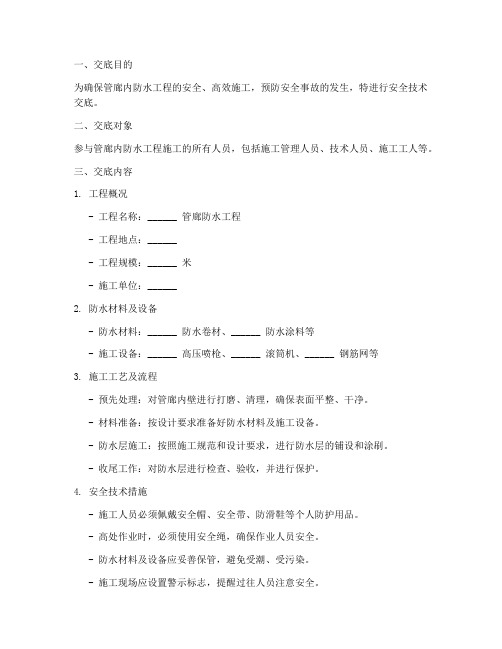 一、交底目的

为确保管廊内防水工程的安全、高效施工，预防安全事故的发生，特进行安全技术交底。

二、交底对象

参与管廊内防水工程施工的所有人员，包括施工管理人员、技术人员、施工工人等。

三、交底内容

1. 工程概况

- 工程名称：______ 管廊防水工程

- 工程地点：______

- 工程规模：______ 米

- 施工单位：______

2. 防水材料及设备

- 防水材料：______ 防水卷材、______ 防水涂料等

- 施工设备：______ 高压喷枪、______ 滚筒机、______ 钢筋网等

3. 施工工艺及流程

- 预先处理：对管廊内壁进行打磨、清理，确保表面平整、干净。

- 材料准备：按设计要求准备好防水材料及施工设备。

- 防水层施工：按照施工规范和设计要求，进行防水层的铺设和涂刷。

- 收尾工作：对防水层进行检查、验收，并进行保护。

4. 安全技术措施

- 施工人员必须佩戴安全帽、安全带、防滑鞋等个人防护用品。

- 高处作业时，必须使用安全绳，确保作业人员安全。

- 防水材料及设备应妥善保管，避免受潮、受污染。

- 施工现场应设置警示标志，提醒过往人员注意安全。